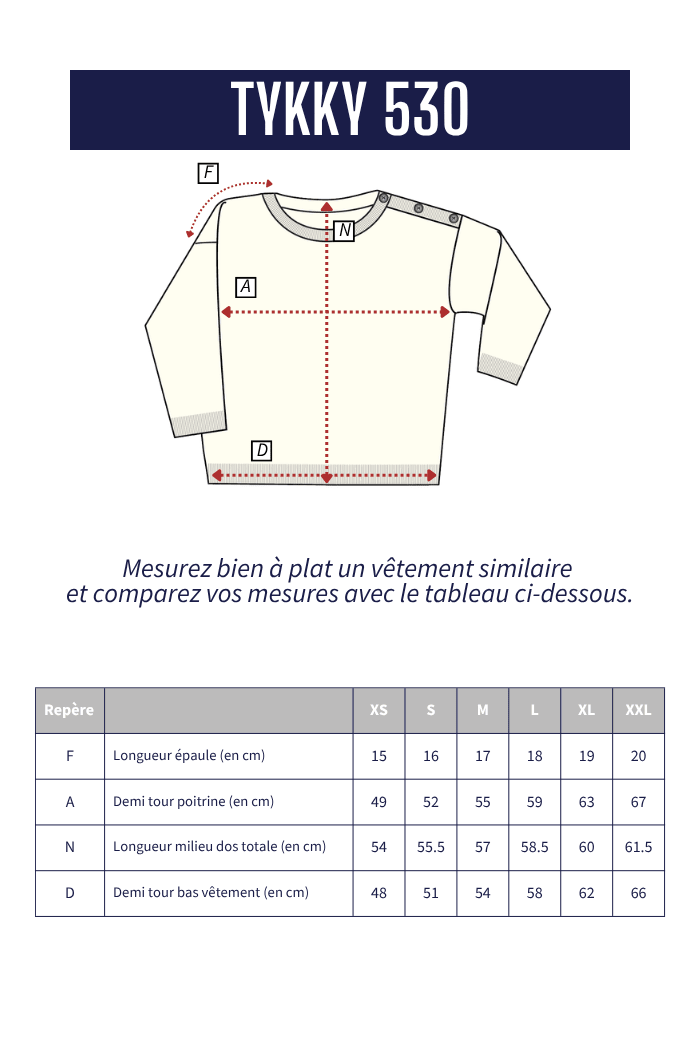 TYKKY 530

F

N

A

D

Mesurez bien à plat un vêtement similaire et comparez vos mesures avec le tableau ci-dessous.

| Repère | | XS | S | M | L | XL | XXL |
|---|---|---|---|---|---|---|---|
| F | Longueur épaule (en cm) | 15 | 16 | 17 | 18 | 19 | 20 |
| A | Demi tour poitrine (en cm) | 49 | 52 | 55 | 59 | 63 | 67 |
| N | Longueur milieu dos totale (en cm) | 54 | 55.5 | 57 | 58.5 | 60 | 61.5 |
| D | Demi tour bas vêtement (en cm) | 48 | 51 | 54 | 58 | 62 | 66 |